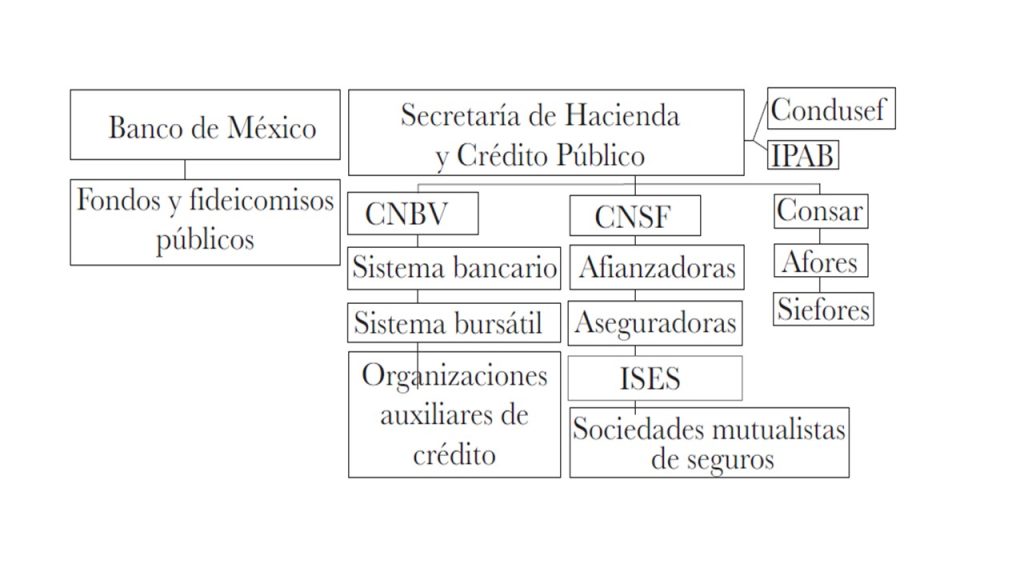 Banco de México

Fondos y fideicomisos públicos

Secretaría de Hacienda y Crédito Público

Condusef

IPAB

CNBV

Sistema bancario

Sistema bursátil

Organizaciones auxiliares de crédito

CNSF

Afianzadoras

Aseguradoras

ISES

Sociedades mutualistas de seguros

Consar

Afores

Siefores